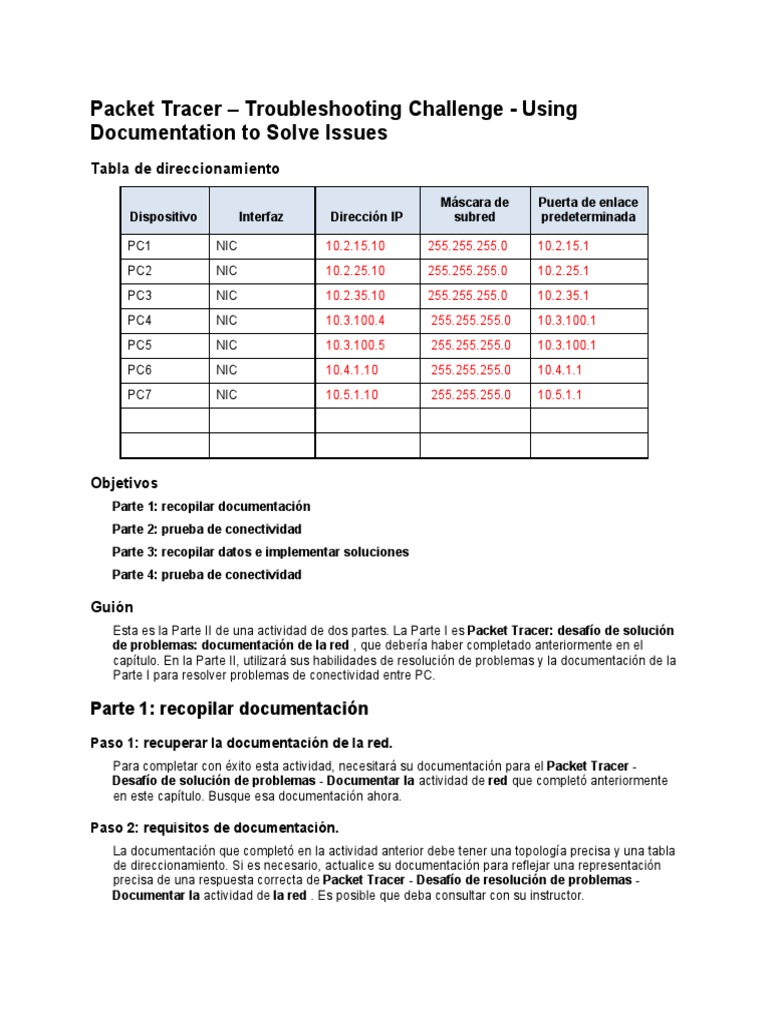 Packet Tracer – Troubleshooting Challenge - Using Documentation to Solve Issues

Tabla de direccionamiento

| Dispositivo | Interfaz | Dirección IP | Máscara de subred | Puerta de enlace predeterminada |
|---|---|---|---|---|
| PC1 | NIC | 10.2.15.10 | 255.255.255.0 | 10.2.15.1 |
| PC2 | NIC | 10.2.25.10 | 255.255.255.0 | 10.2.25.1 |
| PC3 | NIC | 10.2.35.10 | 255.255.255.0 | 10.2.35.1 |
| PC4 | NIC | 10.3.100.4 | 255.255.255.0 | 10.3.100.1 |
| PC5 | NIC | 10.3.100.5 | 255.255.255.0 | 10.3.100.1 |
| PC6 | NIC | 10.4.1.10 | 255.255.255.0 | 10.4.1.1 |
| PC7 | NIC | 10.5.1.10 | 255.255.255.0 | 10.5.1.1 |
| | | | | |
| | | | | |

Objetivos

Parte 1: recopilar documentación

Parte 2: prueba de conectividad

Parte 3: recopilar datos e implementar soluciones

Parte 4: prueba de conectividad

Guión

Esta es la Parte II de una actividad de dos partes. La Parte I es Packet Tracer: desafío de solución de problemas: documentación de la red , que debería haber completado anteriormente en el capítulo. En la Parte II, utilizará sus habilidades de resolución de problemas y la documentación de la Parte I para resolver problemas de conectividad entre PC.

Parte 1: recopilar documentación

Paso 1: recuperar la documentación de la red.

Para completar con éxito esta actividad, necesitará su documentación para el Packet Tracer - Desafío de solución de problemas - Documentar la actividad de red que completó anteriormente en este capítulo. Busque esa documentación ahora.

Paso 2: requisitos de documentación.

La documentación que completó en la actividad anterior debe tener una topología precisa y una tabla de direccionamiento. Si es necesario, actualice su documentación para reflejar una representación precisa de una respuesta correcta de Packet Tracer - Desafío de resolución de problemas - Documentar la actividad de la red . Es posible que deba consultar con su instructor.